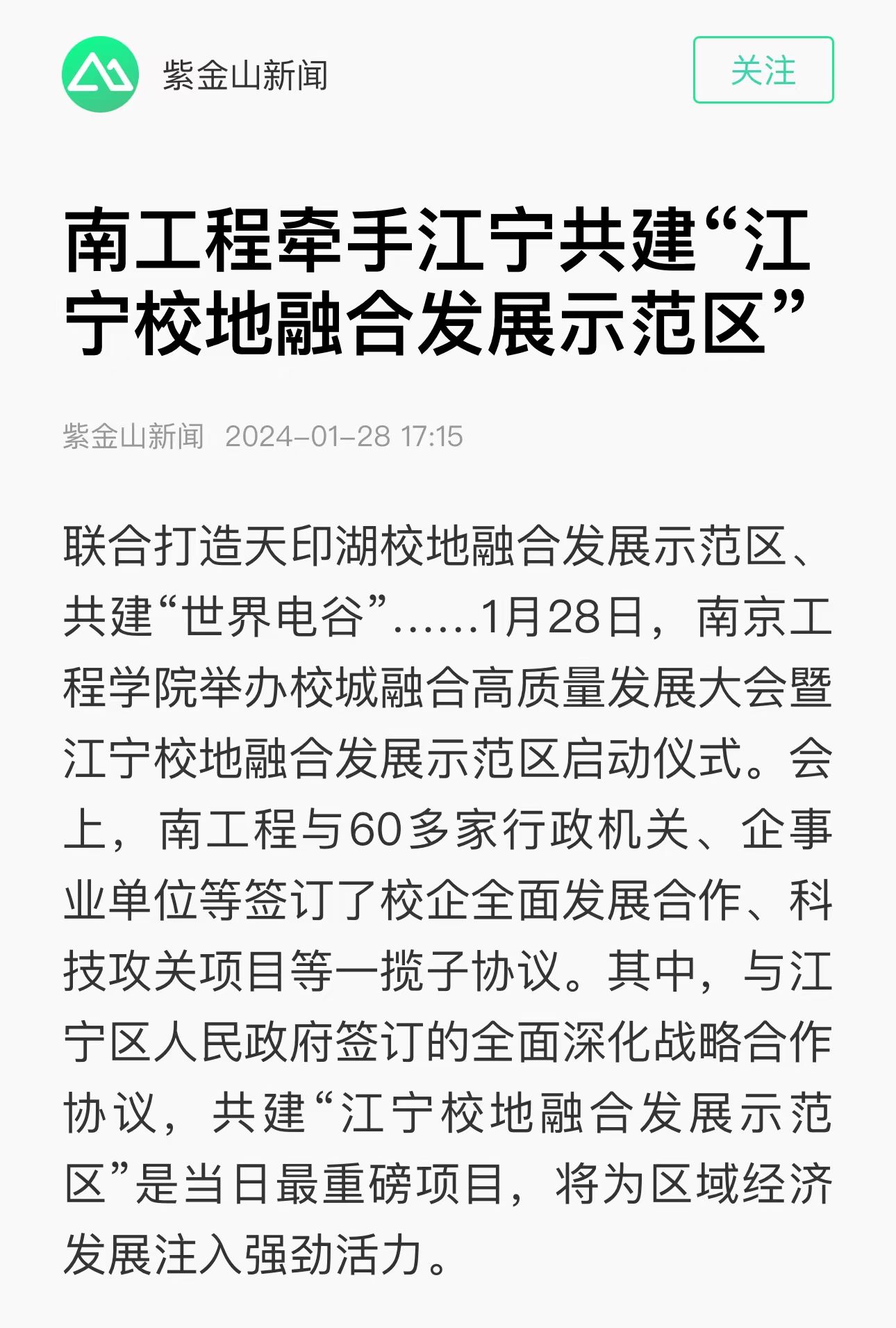 紫金山新闻

关注

南工程牵手江宁共建“江宁校地融合发展示范区”

紫金山新闻 2024-01-28 17:15

联合打造天印湖校地融合发展示范区、共建“世界电谷”……1月28日，南京工程学院举办校城融合高质量发展大会暨江宁校地融合发展示范区启动仪式。会上，南工程与60多家行政机关、企事业单位等签订了校企全面发展合作、科技攻关项目等一揽子协议。其中，与江宁区人民政府签订的全面深化战略合作协议，共建“江宁校地融合发展示范区”是当日最重磅项目，将为区域经济发展注入强劲活力。